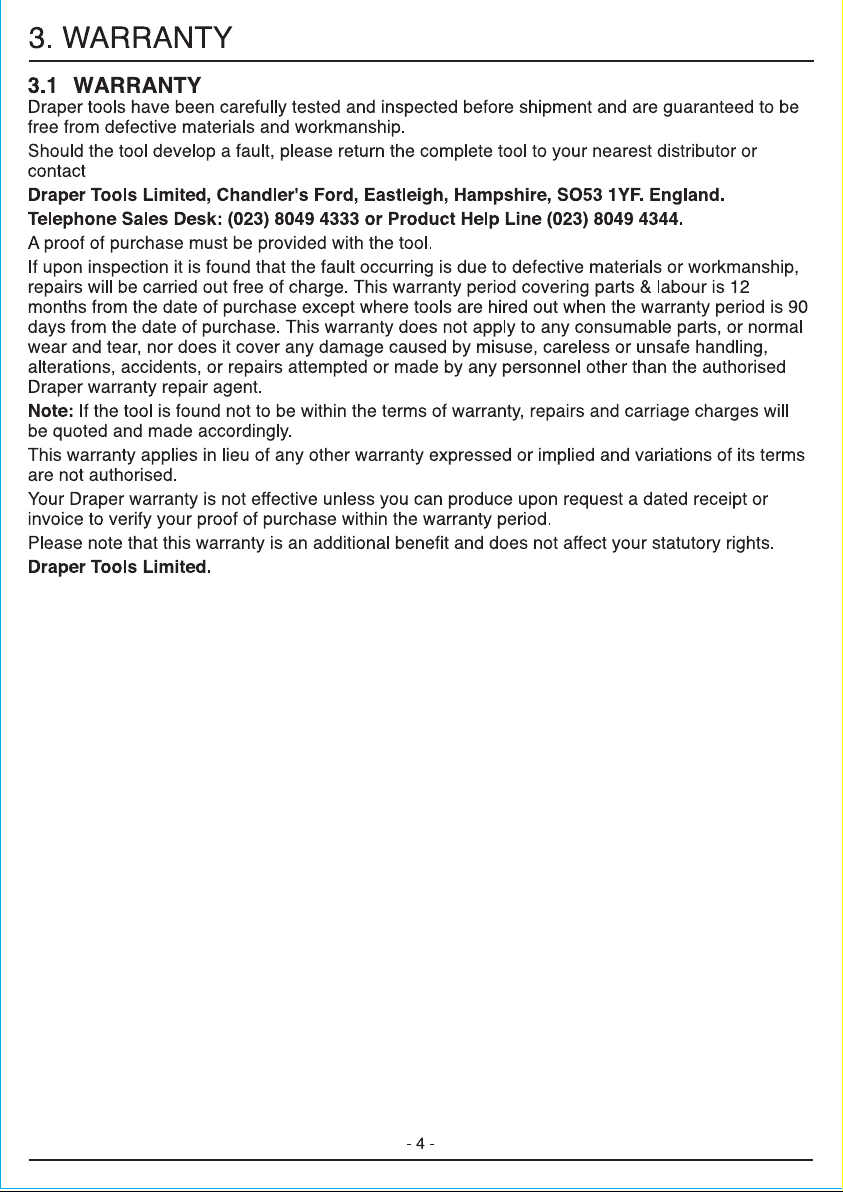 3. WARRANTY

3.1 WARRANTY

Draper tools have been carefully tested and inspected before shipment and are guaranteed to be free from defective materials and workmanship.

Should the tool develop a fault, please return the complete tool to your nearest distributor or contact

Draper Tools Limited, Chandler's Ford, Eastleigh, Hampshire, SO53 1YF. England.

Telephone Sales Desk: (023) 8049 4333 or Product Help Line (023) 8049 4344.

A proof of purchase must be provided with the tool.

If upon inspection it is found that the fault occurring is due to defective materials or workmanship, repairs will be carried out free of charge. This warranty period covering parts & labour is 12 months from the date of purchase except where tools are hired out when the warranty period is 90 days from the date of purchase. This warranty does not apply to any consumable parts, or normal wear and tear, nor does it cover any damage caused by misuse, careless or unsafe handling, alterations, accidents, or repairs attempted or made by any personnel other than the authorised Draper warranty repair agent.

Note: If the tool is found not to be within the terms of warranty, repairs and carriage charges will be quoted and made accordingly.

This warranty applies in lieu of any other warranty expressed or implied and variations of its terms are not authorised.

Your Draper warranty is not effective unless you can produce upon request a dated receipt or invoice to verify your proof of purchase within the warranty period.

Please note that this warranty is an additional benefit and does not affect your statutory rights.

Draper Tools Limited.

- 4 -